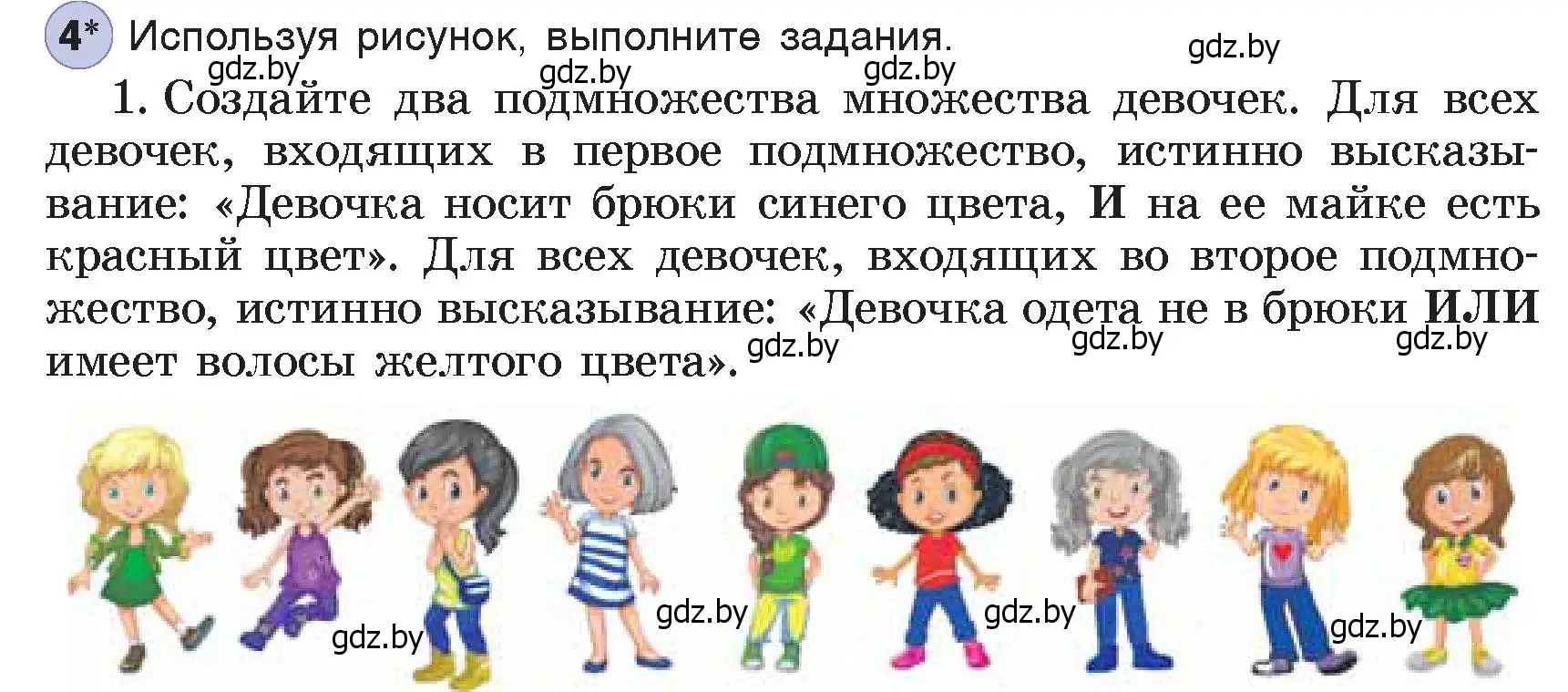 4* Используя рисунок, выполните задания.

gdz.by gdz.by gdz.by gdz.by

1. Создайте два подмножества множества девочек. Для всех девочек, входящих в первое подмножество, истинно высказывание: «Девочка носит брюки синего цвета, И на ее майке есть красный цвет». Для всех девочек, входящих во второе подмножество, истинно высказывание: «Девочка одета не в брюки ИЛИ имеет волосы желтого цвета».

gdz.by gdz.by gdz.by

gdz.by gdz.by gdz.by gdz.by